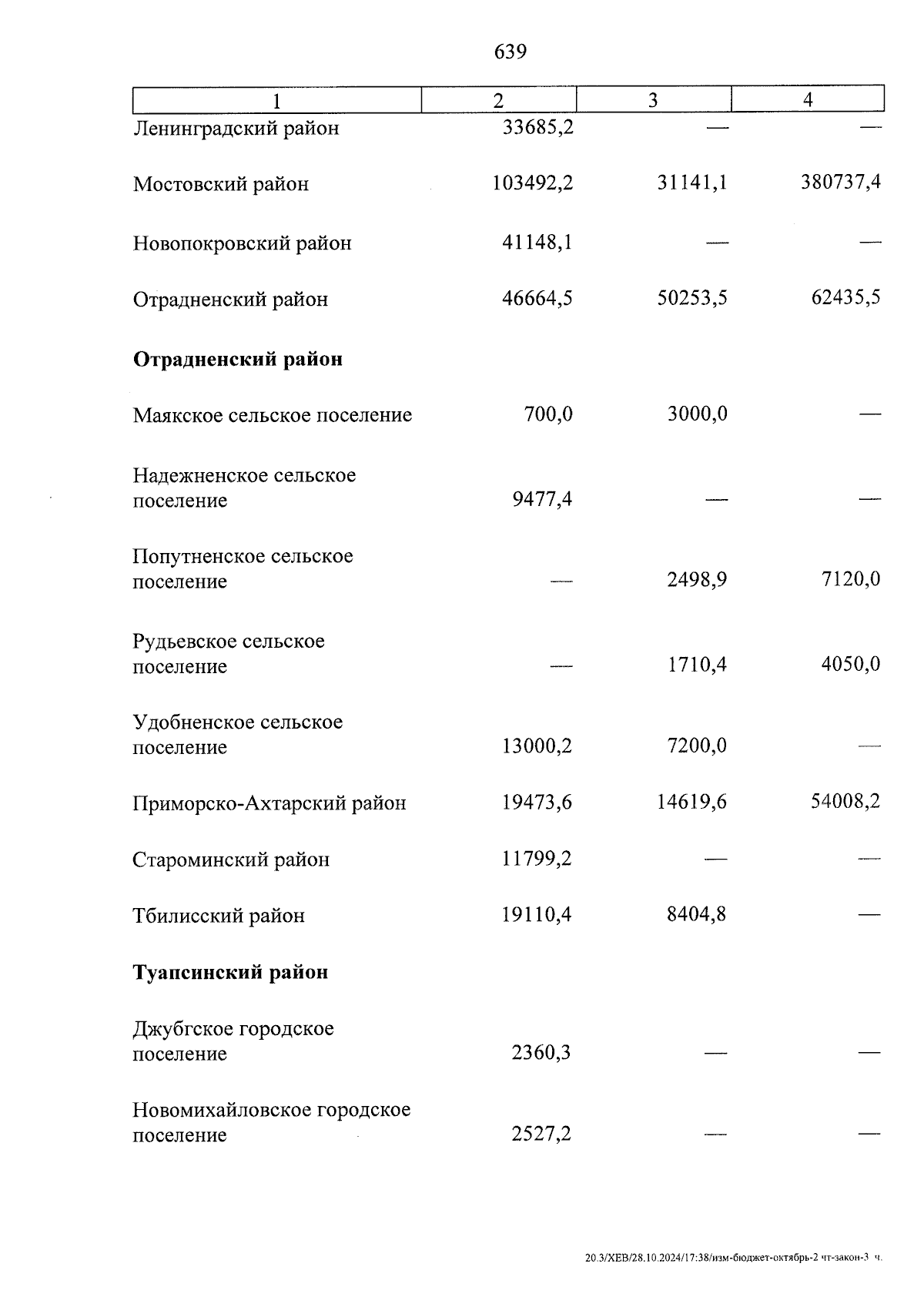 639

| 1 | 2 | 3 | 4 |
|---|---|---|---|
| Ленинградский район | 33685,2 | — | — |
| Мостовский район | 103492,2 | 31141,1 | 380737,4 |
| Новопокровский район | 41148,1 | — | — |
| Отрадненский район | 46664,5 | 50253,5 | 62435,5 |
| **Отрадненский район** | | | |
| Маякское сельское поселение | 700,0 | 3000,0 | — |
| Надежненское сельское поселение | 9477,4 | — | — |
| Попутненское сельское поселение | — | 2498,9 | 7120,0 |
| Рудьевское сельское поселение | — | 1710,4 | 4050,0 |
| Удобненское сельское поселение | 13000,2 | 7200,0 | — |
| Приморско-Ахтарский район | 19473,6 | 14619,6 | 54008,2 |
| Староминский район | 11799,2 | — | — |
| Тбилисский район | 19110,4 | 8404,8 | — |
| **Туапсинский район** | | | |
| Джубгское городское поселение | 2360,3 | — | — |
| Новомихайловское городское поселение | 2527,2 | — | — |

20.3/ХЕВ/28.10.2024/17:38/изм-бюджет-октябрь-2 чт-закон-3 ч.